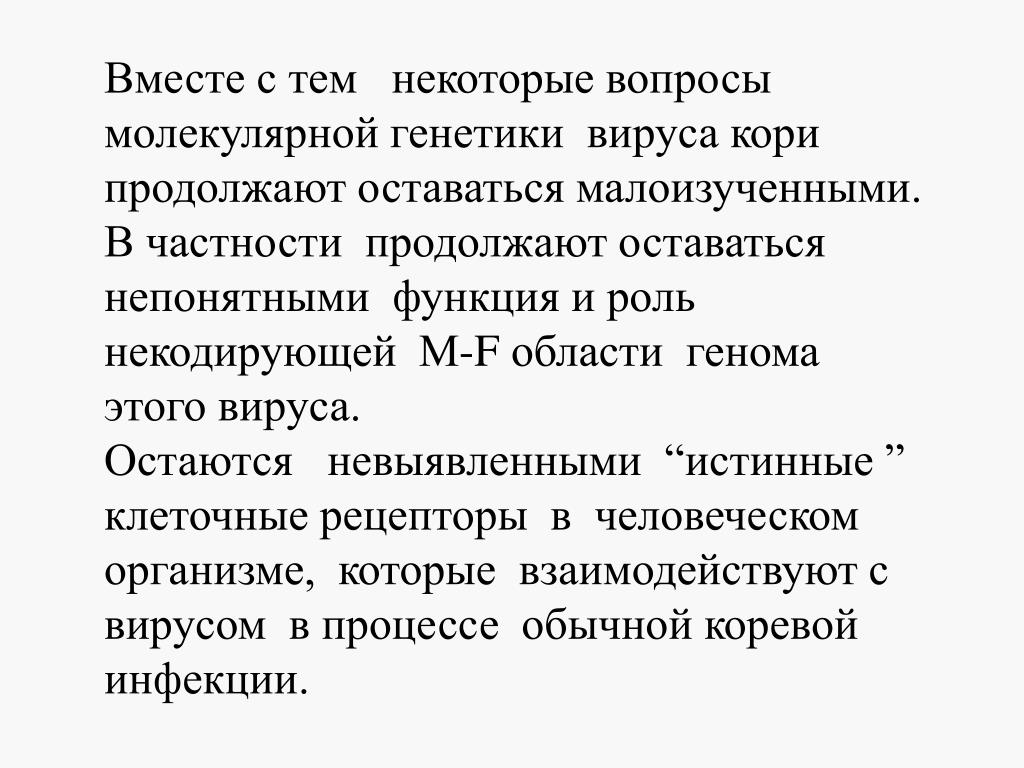 Вместе с тем некоторые вопросы молекулярной генетики вируса кори продолжают оставаться малоизученными. В частности продолжают оставаться непонятными функция и роль некодирующей M-F области генома этого вируса.
Остаются невыявленными “истинные ” клеточные рецепторы в человеческом организме, которые взаимодействуют с вирусом в процессе обычной коревой инфекции.